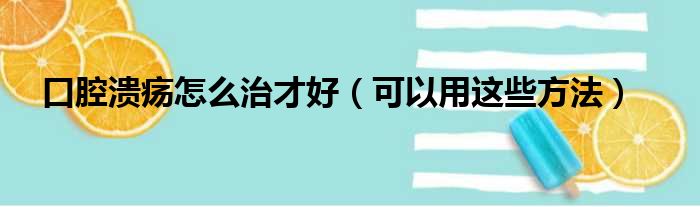 口腔溃疡怎么治才好（可以用这些方法）